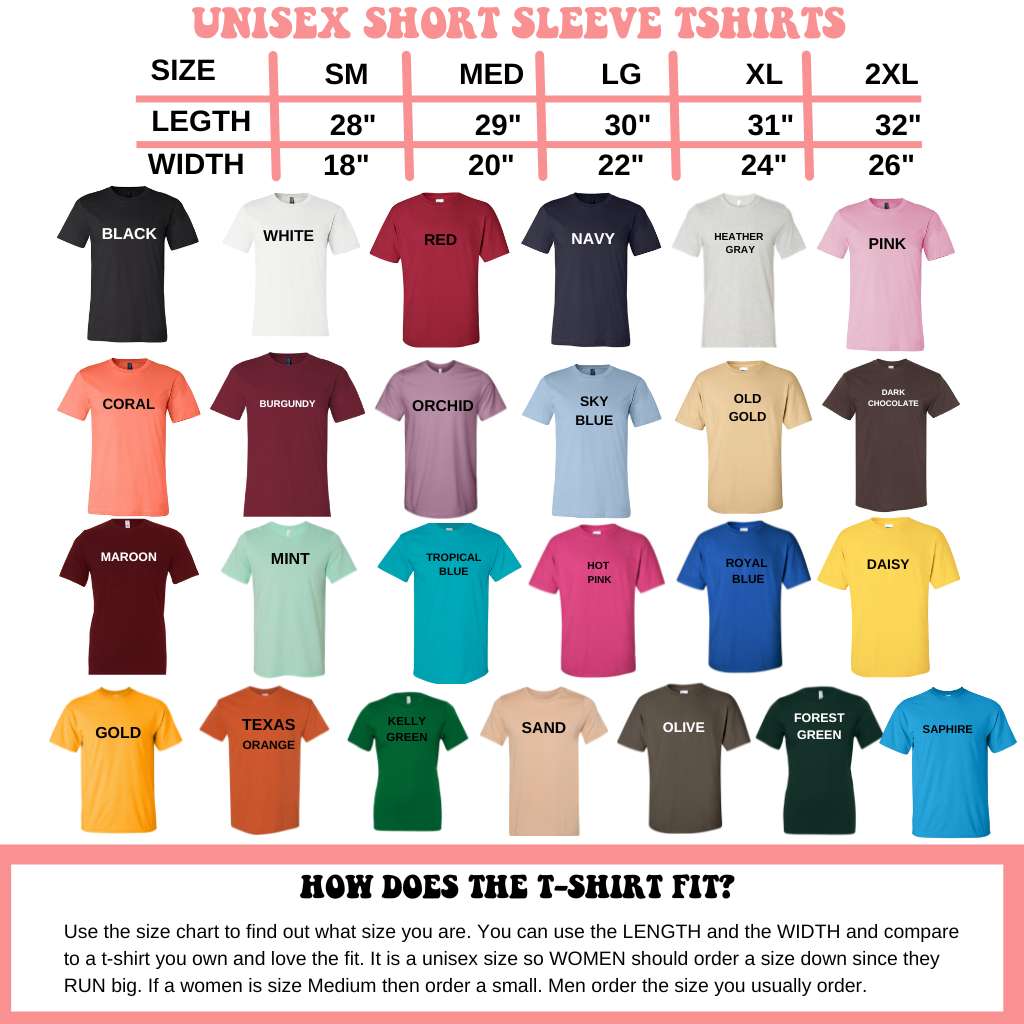 UNISEX SHORT SLEEVE TSHIRTS

| SIZE | SM | MED | LG | XL | 2XL |
|---|---|---|---|---|---|
| LEGTH | 28" | 29" | 30" | 31" | 32" |
| WIDTH | 18" | 20" | 22" | 24" | 26" |

BLACK
WHITE
RED
NAVY
HEATHER GRAY
PINK

CORAL
BURGUNDY
ORCHID
SKY BLUE
OLD GOLD
DARK CHOCOLATE

MAROON
MINT
TROPICAL BLUE
HOT PINK
ROYAL BLUE
DAISY

GOLD
TEXAS ORANGE
KELLY GREEN
SAND
OLIVE
FOREST GREEN
SAPHIRE

HOW DOES THE T-SHIRT FIT?

Use the size chart to find out what size you are. You can use the LENGTH and the WIDTH and compare to a t-shirt you own and love the fit. It is a unisex size so WOMEN should order a size down since they RUN big. If a women is size Medium then order a small. Men order the size you usually order.